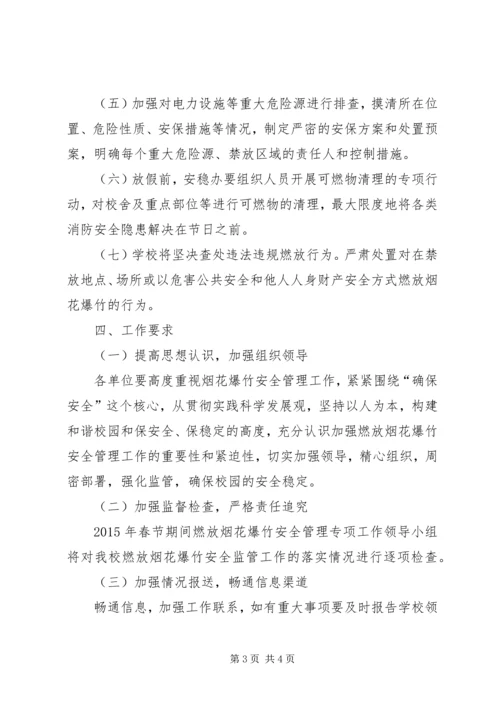 （五）加强对电力设施等重大危险源进行排查，摸清所在位置、危险性质、安保措施等情况，制定严密的安保方案和处置预案，明确每个重大危险源、禁放区域的责任人和控制措施。

（六）放假前，安稳办要组织人员开展可燃物清理的专项行动，对校舍及重点部位等进行可燃物的清理，最大限度地将各类消防安全隐患解决在节日之前。

（七）学校将坚决查处违法违规燃放行为。严肃处置对在禁放地点、场所或以危害公共安全和他人人身财产安全方式燃放烟花爆竹的行为。

四、工作要求

（一）提高思想认识，加强组织领导

各单位要高度重视烟花爆竹安全管理工作，紧紧围绕“确保安全”这个核心，从贯彻实践科学发展观，坚持以人为本，构建和谐校园和保安全、保稳定的高度，充分认识加强燃放烟花爆竹安全管理工作的重要性和紧迫性，切实加强领导，精心组织，周密部署，强化监管，确保校园的安全稳定。

（二）加强监督检查，严格责任追究

2015年春节期间燃放烟花爆竹安全管理专项工作领导小组将对我校燃放烟花爆竹安全监管工作的落实情况进行逐项检查。

（三）加强情况报送，畅通信息渠道

畅通信息，加强工作联系，如有重大事项要及时报告学校领

第3页 共4页